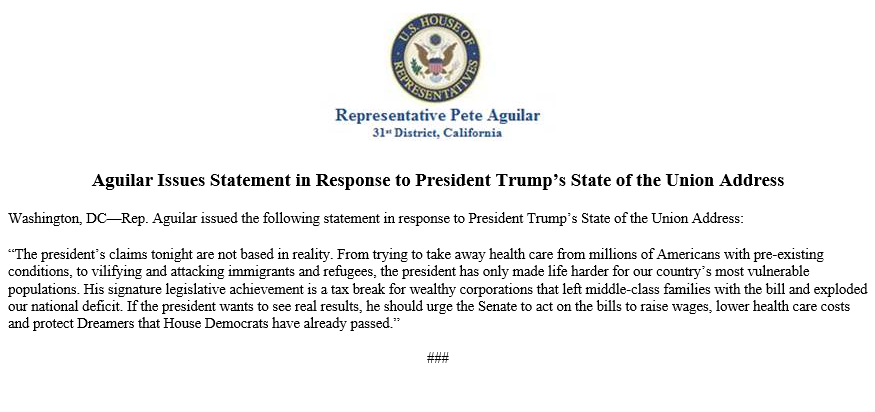 U.S. HOUSE OF REPRESENTATIVES

Representative Pete Aguilar
31st District, California

Aguilar Issues Statement in Response to President Trump's State of the Union Address

Washington, DC—Rep. Aguilar issued the following statement in response to President Trump's State of the Union Address:

"The president's claims tonight are not based in reality. From trying to take away health care from millions of Americans with pre-existing conditions, to vilifying and attacking immigrants and refugees, the president has only made life harder for our country's most vulnerable populations. His signature legislative achievement is a tax break for wealthy corporations that left middle-class families with the bill and exploded our national deficit. If the president wants to see real results, he should urge the Senate to act on the bills to raise wages, lower health care costs and protect Dreamers that House Democrats have already passed."

###